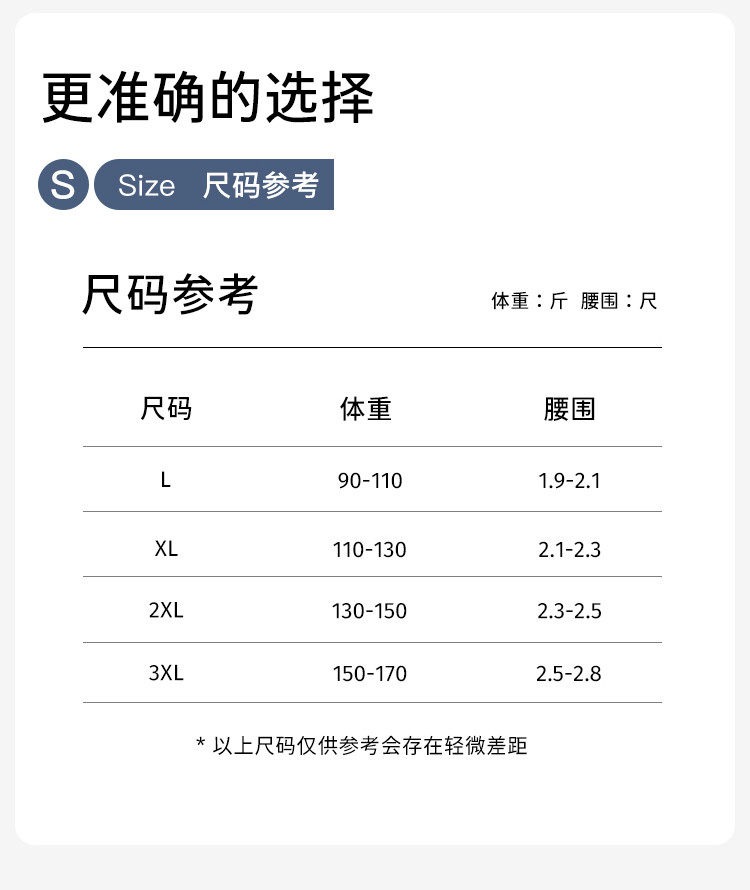 更准确的选择

S Size 尺码参考

尺码参考

体重：斤 腰围：尺

| 尺码 | 体重 | 腰围 |
|---|---|---|
| L | 90-110 | 1.9-2.1 |
| XL | 110-130 | 2.1-2.3 |
| 2XL | 130-150 | 2.3-2.5 |
| 3XL | 150-170 | 2.5-2.8 |

* 以上尺码仅供参考会存在轻微差距